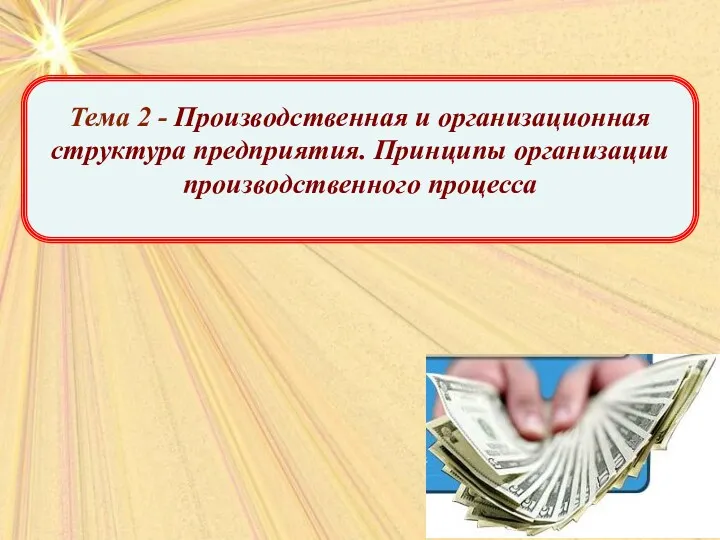 Тема 2 - Производственная и организационная структура предприятия. Принципы организации производственного процесса